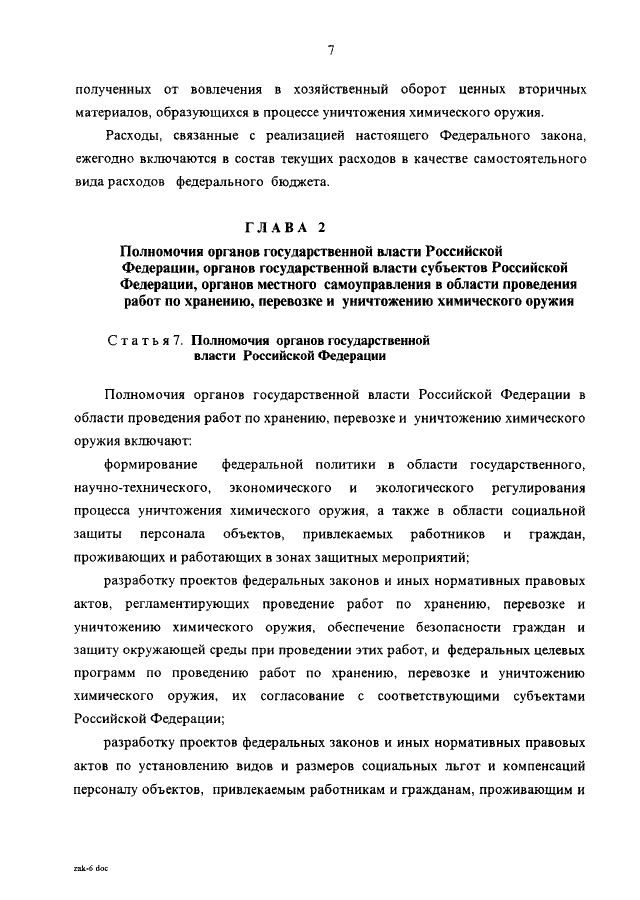 7

полученных от вовлечения в хозяйственный оборот ценных вторичных материалов, образующихся в процессе уничтожения химического оружия.

Расходы, связанные с реализацией настоящего Федерального закона, ежегодно включаются в состав текущих расходов в качестве самостоятельного вида расходов федерального бюджета.

ГЛАВА 2

Полномочия органов государственной власти Российской Федерации, органов государственной власти субъектов Российской Федерации, органов местного самоуправления в области проведения работ по хранению, перевозке и уничтожению химического оружия

Статья 7. Полномочия органов государственной власти Российской Федерации

Полномочия органов государственной власти Российской Федерации в области проведения работ по хранению, перевозке и уничтожению химического оружия включают:

формирование федеральной политики в области государственного, научно-технического, экономического и экологического регулирования процесса уничтожения химического оружия, а также в области социальной защиты персонала объектов, привлекаемых работников и граждан, проживающих и работающих в зонах защитных мероприятий;

разработку проектов федеральных законов и иных нормативных правовых актов, регламентирующих проведение работ по хранению, перевозке и уничтожению химического оружия, обеспечение безопасности граждан и защиту окружающей среды при проведении этих работ, и федеральных целевых программ по проведению работ по хранению, перевозке и уничтожению химического оружия, их согласование с соответствующими субъектами Российской Федерации;

разработку проектов федеральных законов и иных нормативных правовых актов по установлению видов и размеров социальных льгот и компенсаций персоналу объектов, привлекаемым работникам и гражданам, проживающим и

zak-6 doc